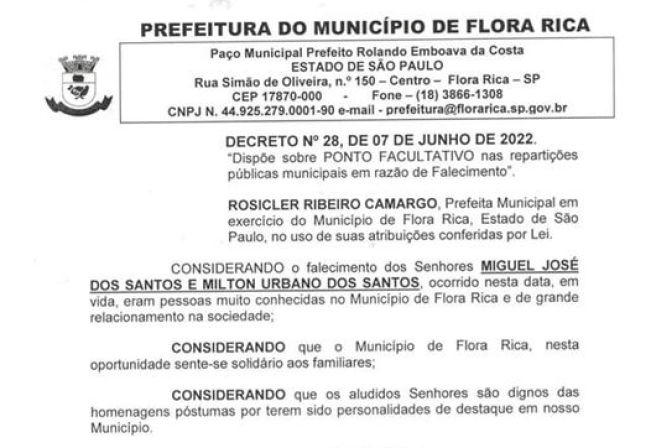 PREFEITURA DO MUNICÍPIO DE FLORA RICA

Paço Municipal Prefeito Rolando Emboava da Costa
ESTADO DE SÃO PAULO
Rua Simão de Oliveira, n.º 150 – Centro – Flora Rica – SP
CEP 17870-000 - Fone – (18) 3866-1308
CNPJ N. 44.925.279.0001-90 e-mail - prefeitura@florarica.sp.gov.br

DECRETO Nº 28, DE 07 DE JUNHO DE 2022.
"Dispõe sobre PONTO FACULTATIVO nas repartições públicas municipais em razão de Falecimento".

ROSICLER RIBEIRO CAMARGO, Prefeita Municipal em exercício do Município de Flora Rica, Estado de São Paulo, no uso de suas atribuições conferidas por Lei.

CONSIDERANDO o falecimento dos Senhores MIGUEL JOSÉ DOS SANTOS E MILTON URBANO DOS SANTOS, ocorrido nesta data, em vida, eram pessoas muito conhecidas no Município de Flora Rica e de grande relacionamento na sociedade;

CONSIDERANDO que o Município de Flora Rica, nesta oportunidade sente-se solidário aos familiares;

CONSIDERANDO que os aludidos Senhores são dignos das homenagens póstumas por terem sido personalidades de destaque em nosso Município.